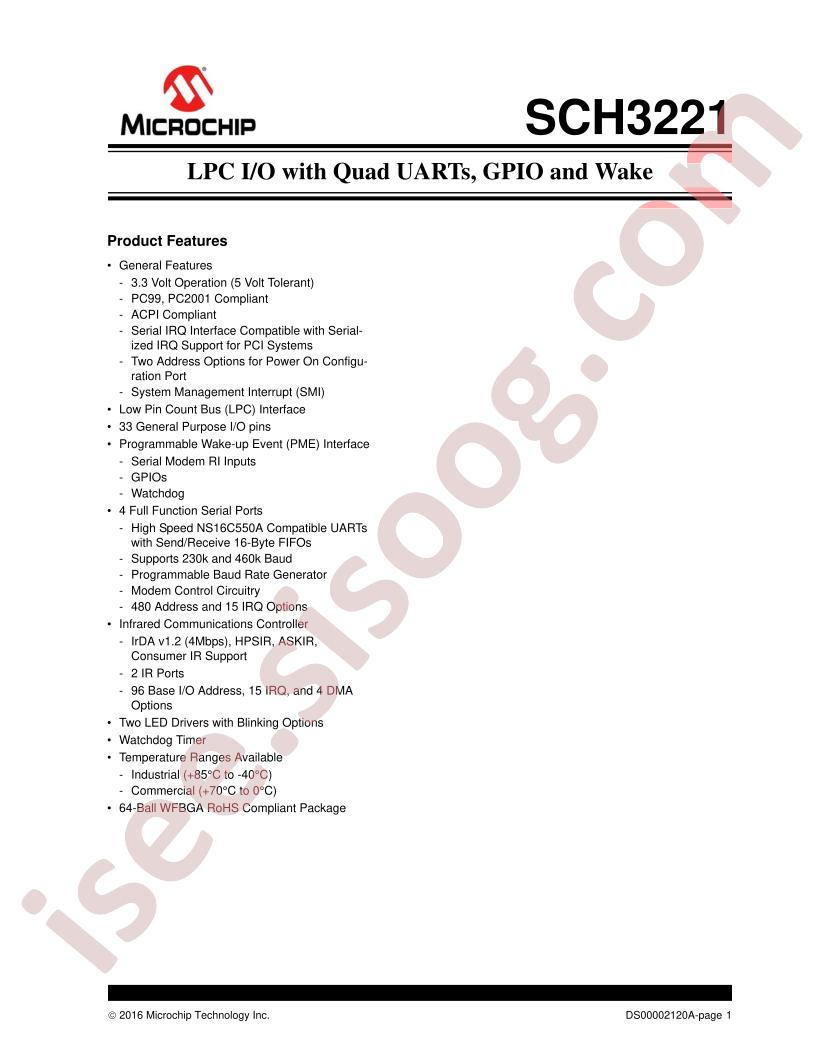 MICROCHIP

SCH3221

LPC I/O with Quad UARTs, GPIO and Wake

Product Features

• General Features
- 3.3 Volt Operation (5 Volt Tolerant)
- PC99, PC2001 Compliant
- ACPI Compliant
- Serial IRQ Interface Compatible with Serialized IRQ Support for PCI Systems
- Two Address Options for Power On Configuration Port
- System Management Interrupt (SMI)
• Low Pin Count Bus (LPC) Interface
• 33 General Purpose I/O pins
• Programmable Wake-up Event (PME) Interface
- Serial Modem RI Inputs
- GPIOs
- Watchdog
• 4 Full Function Serial Ports
- High Speed NS16C550A Compatible UARTs with Send/Receive 16-Byte FIFOs
- Supports 230k and 460k Baud
- Programmable Baud Rate Generator
- Modem Control Circuitry
- 480 Address and 15 IRQ Options
• Infrared Communications Controller
- IrDA v1.2 (4Mbps), HPSIR, ASKIR, Consumer IR Support
- 2 IR Ports
- 96 Base I/O Address, 15 IRQ, and 4 DMA Options
• Two LED Drivers with Blinking Options
• Watchdog Timer
• Temperature Ranges Available
- Industrial (+85°C to -40°C)
- Commercial (+70°C to 0°C)
• 64-Ball WFBGA RoHS Compliant Package

isee.sisoog.com

© 2016 Microchip Technology Inc.

DS00002120A-page 1